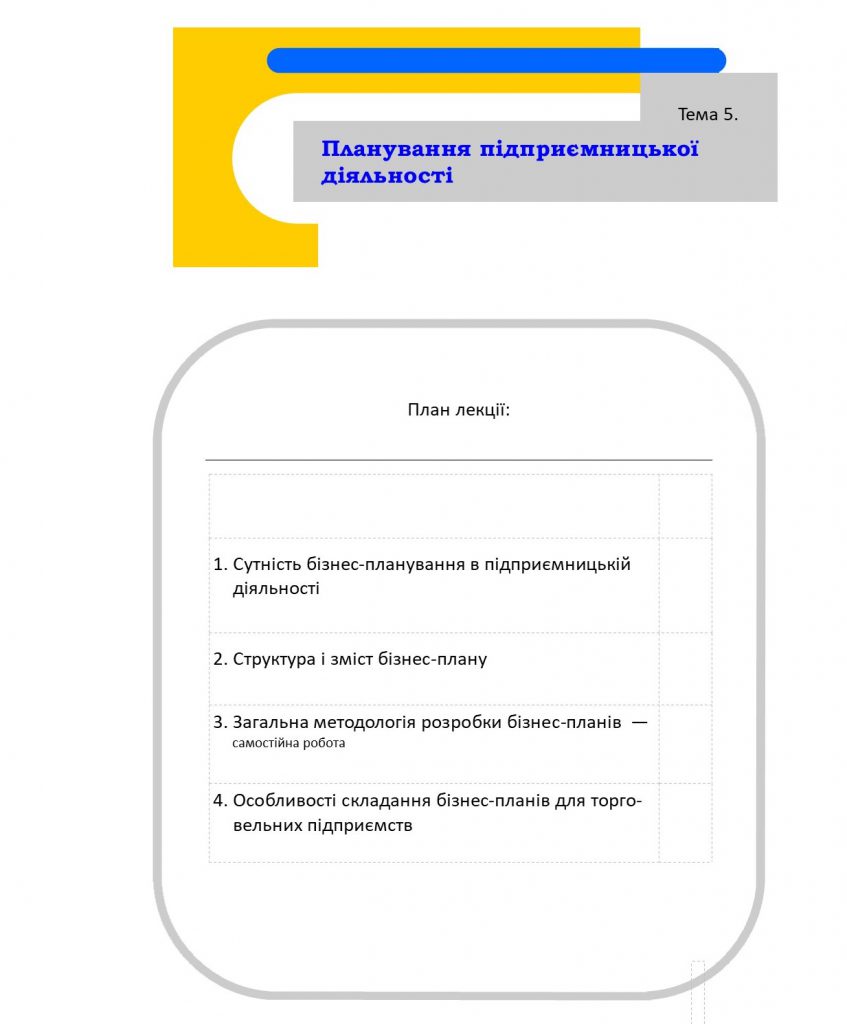 Тема 5.

Планування підприємницької діяльності

План лекції:

1. Сутність бізнес-планування в підприємницькій діяльності

2. Структура і зміст бізнес-плану

3. Загальна методологія розробки бізнес-планів — самостійна робота

4. Особливості складання бізнес-планів для торговельних підприємств